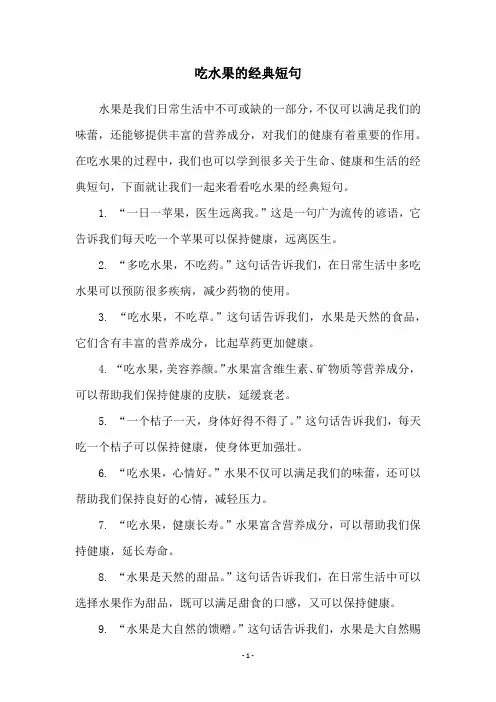 吃水果的经典短句

水果是我们日常生活中不可或缺的一部分，不仅可以满足我们的味蕾，还能够提供丰富的营养成分，对我们的健康有着重要的作用。在吃水果的过程中，我们也可以学到很多关于生命、健康和生活的经典短句，下面就让我们一起来看看吃水果的经典短句。

1. “一日一苹果，医生远离我。”这是一句广为流传的谚语，它告诉我们每天吃一个苹果可以保持健康，远离医生。

2. “多吃水果，不吃药。”这句话告诉我们，在日常生活中多吃水果可以预防很多疾病，减少药物的使用。

3. “吃水果，不吃草。”这句话告诉我们，水果是天然的食品，它们含有丰富的营养成分，比起草药更加健康。

4. “吃水果，美容养颜。”水果富含维生素、矿物质等营养成分，可以帮助我们保持健康的皮肤，延缓衰老。

5. “一个桔子一天，身体好得不得了。”这句话告诉我们，每天吃一个桔子可以保持健康，使身体更加强壮。

6. “吃水果，心情好。”水果不仅可以满足我们的味蕾，还可以帮助我们保持良好的心情，减轻压力。

7. “吃水果，健康长寿。”水果富含营养成分，可以帮助我们保持健康，延长寿命。

8. “水果是天然的甜品。”这句话告诉我们，在日常生活中可以选择水果作为甜品，既可以满足甜食的口感，又可以保持健康。

9. “水果是大自然的馈赠。”这句话告诉我们，水果是大自然赐

- 1 -